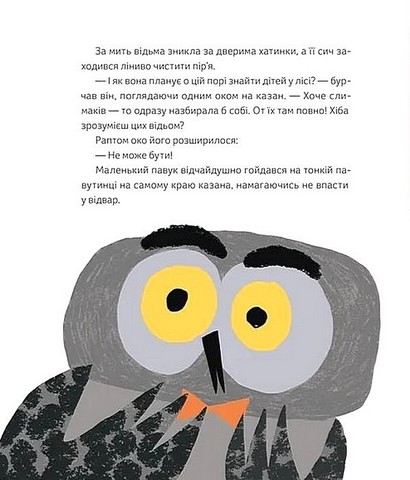 За мить відьма зникла за дверима хатинки, а її сич заходився ліниво чистити пір'я.

— І як вона планує о цій порі знайти дітей у лісі? — бурчав він, поглядаючи одним оком на казан. — Хоче слимаків — то одразу назбирала б собі. От їх там повно! Хіба зрозумієш цих відьом?

Раптом око його розширилося:

— Не може бути!

Маленький павук відчайдушно гойдався на тонкій павутинці на самому краю казана, намагаючись не впасти у відвар.